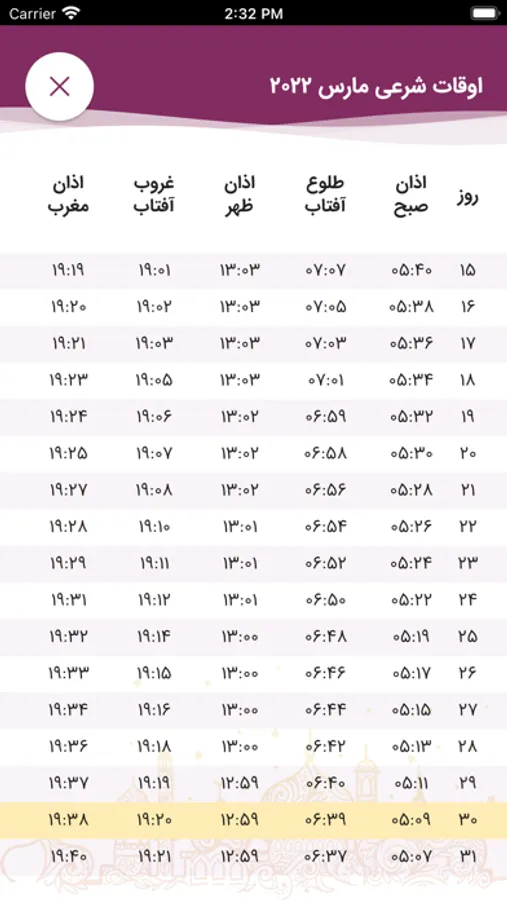 Carrier 2:32 PM

اوقات شرعی مارس ۲۰۲۲

| روز | اذان صبح | طلوع آفتاب | اذان ظهر | غروب آفتاب | اذان مغرب |
|---|---|---|---|---|---|
| ۱۵ | ۰۵:۴۰ | ۰۷:۰۷ | ۱۳:۰۳ | ۱۹:۰۱ | ۱۹:۱۹ |
| ۱۶ | ۰۵:۳۸ | ۰۷:۰۵ | ۱۳:۰۳ | ۱۹:۰۲ | ۱۹:۲۰ |
| ۱۷ | ۰۵:۳۶ | ۰۷:۰۳ | ۱۳:۰۳ | ۱۹:۰۳ | ۱۹:۲۱ |
| ۱۸ | ۰۵:۳۴ | ۰۷:۰۱ | ۱۳:۰۳ | ۱۹:۰۵ | ۱۹:۲۳ |
| ۱۹ | ۰۵:۳۲ | ۰۶:۵۹ | ۱۳:۰۲ | ۱۹:۰۶ | ۱۹:۲۴ |
| ۲۰ | ۰۵:۳۰ | ۰۶:۵۸ | ۱۳:۰۲ | ۱۹:۰۷ | ۱۹:۲۵ |
| ۲۱ | ۰۵:۲۸ | ۰۶:۵۶ | ۱۳:۰۲ | ۱۹:۰۸ | ۱۹:۲۷ |
| ۲۲ | ۰۵:۲۶ | ۰۶:۵۴ | ۱۳:۰۱ | ۱۹:۱۰ | ۱۹:۲۸ |
| ۲۳ | ۰۵:۲۴ | ۰۶:۵۲ | ۱۳:۰۱ | ۱۹:۱۱ | ۱۹:۲۹ |
| ۲۴ | ۰۵:۲۲ | ۰۶:۵۰ | ۱۳:۰۱ | ۱۹:۱۲ | ۱۹:۳۱ |
| ۲۵ | ۰۵:۱۹ | ۰۶:۴۸ | ۱۳:۰۰ | ۱۹:۱۴ | ۱۹:۳۲ |
| ۲۶ | ۰۵:۱۷ | ۰۶:۴۶ | ۱۳:۰۰ | ۱۹:۱۵ | ۱۹:۳۳ |
| ۲۷ | ۰۵:۱۵ | ۰۶:۴۴ | ۱۳:۰۰ | ۱۹:۱۶ | ۱۹:۳۴ |
| ۲۸ | ۰۵:۱۳ | ۰۶:۴۲ | ۱۳:۰۰ | ۱۹:۱۸ | ۱۹:۳۶ |
| ۲۹ | ۰۵:۱۱ | ۰۶:۴۰ | ۱۲:۵۹ | ۱۹:۱۹ | ۱۹:۳۷ |
| ۳۰ | ۰۵:۰۹ | ۰۶:۳۹ | ۱۲:۵۹ | ۱۹:۲۰ | ۱۹:۳۸ |
| ۳۱ | ۰۵:۰۷ | ۰۶:۳۷ | ۱۲:۵۹ | ۱۹:۲۱ | ۱۹:۴۰ |